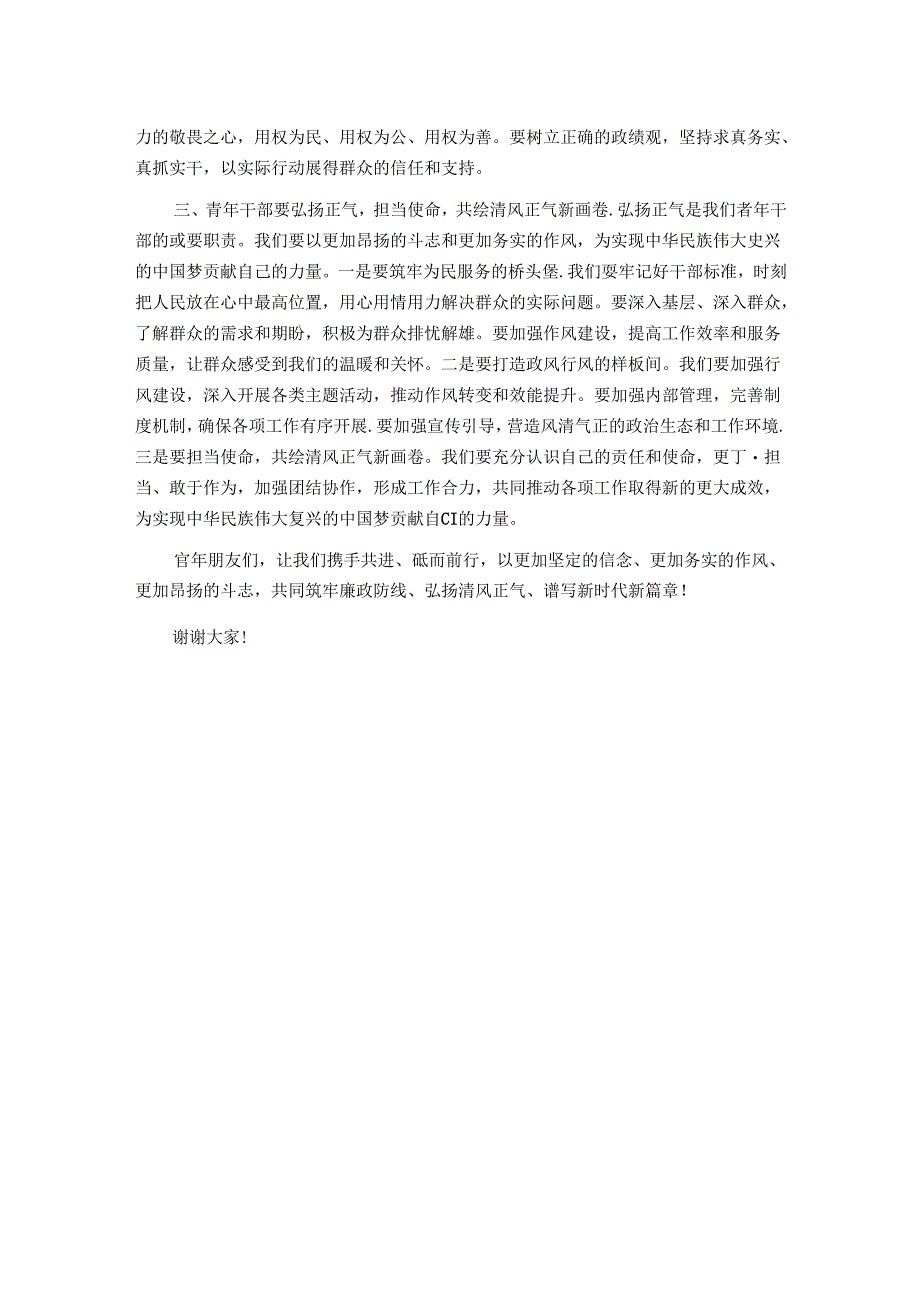 力的敬畏之心，用权为民、用权为公、用权为善。要树立正确的政绩观，坚持求真务实、真抓实干，以实际行动展得群众的信任和支持。

三、青年干部要弘扬正气，担当使命，共绘清风正气新画卷.弘扬正气是我们者年干部的或要职责。我们要以更加昂扬的斗志和更加务实的作风，为实现中华民族伟大史兴的中国梦贡献自己的力量。一是要筑牢为民服务的桥头堡.我们耍牢记好干部标准，时刻把人民放在心中最高位置，用心用情用力解决群众的实际问题。要深入基层、深入群众，了解群众的需求和期盼，积极为群众排忧解雄。要加强作风建设，提高工作效率和服务质量，让群众感受到我们的温暖和关怀。二是要打造政风行风的样板间。我们要加强行风建设，深入开展各类主题活动，推动作风转变和效能提升。要加强内部管理，完善制度机制，确保各项工作有序开展.要加强宣传引导，营造风清气正的政治生态和工作环境.三是要担当使命，共绘清风正气新画卷。我们要充分认识自己的责任和使命，更丁·担当、敢于作为，加强团结协作，形成工作合力，共同推动各项工作取得新的更大成效，为实现中华民族伟大复兴的中国梦贡献自CI的力量。

官年朋友们，让我们携手共进、砥而前行，以更加坚定的信念、更加务实的作风、更加昂扬的斗志，共同筑牢廉政防线、弘扬清风正气、谱写新时代新篇章！

谢谢大家！